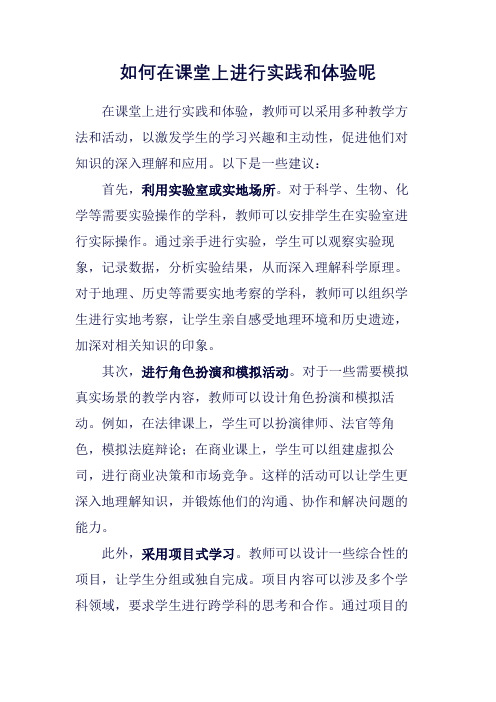 如何在课堂上进行实践和体验呢

在课堂上进行实践和体验，教师可以采用多种教学方法和活动，以激发学生的学习兴趣和主动性，促进他们对知识的深入理解和应用。以下是一些建议：

首先，利用实验室或实地场所。对于科学、生物、化学等需要实验操作的学科，教师可以安排学生在实验室进行实际操作。通过亲手进行实验，学生可以观察实验现象，记录数据，分析实验结果，从而深入理解科学原理。对于地理、历史等需要实地考察的学科，教师可以组织学生进行实地考察，让学生亲自感受地理环境和历史遗迹，加深对相关知识的印象。

其次，进行角色扮演和模拟活动。对于一些需要模拟真实场景的教学内容，教师可以设计角色扮演和模拟活动。例如，在法律课上，学生可以扮演律师、法官等角色，模拟法庭辩论；在商业课上，学生可以组建虚拟公司，进行商业决策和市场竞争。这样的活动可以让学生更深入地理解知识，并锻炼他们的沟通、协作和解决问题的能力。

此外，采用项目式学习。教师可以设计一些综合性的项目，让学生分组或独自完成。项目内容可以涉及多个学科领域，要求学生进行跨学科的思考和合作。通过项目的